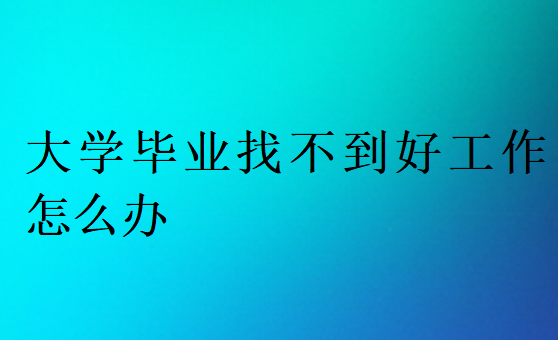 大学毕业找不到好工作怎么办